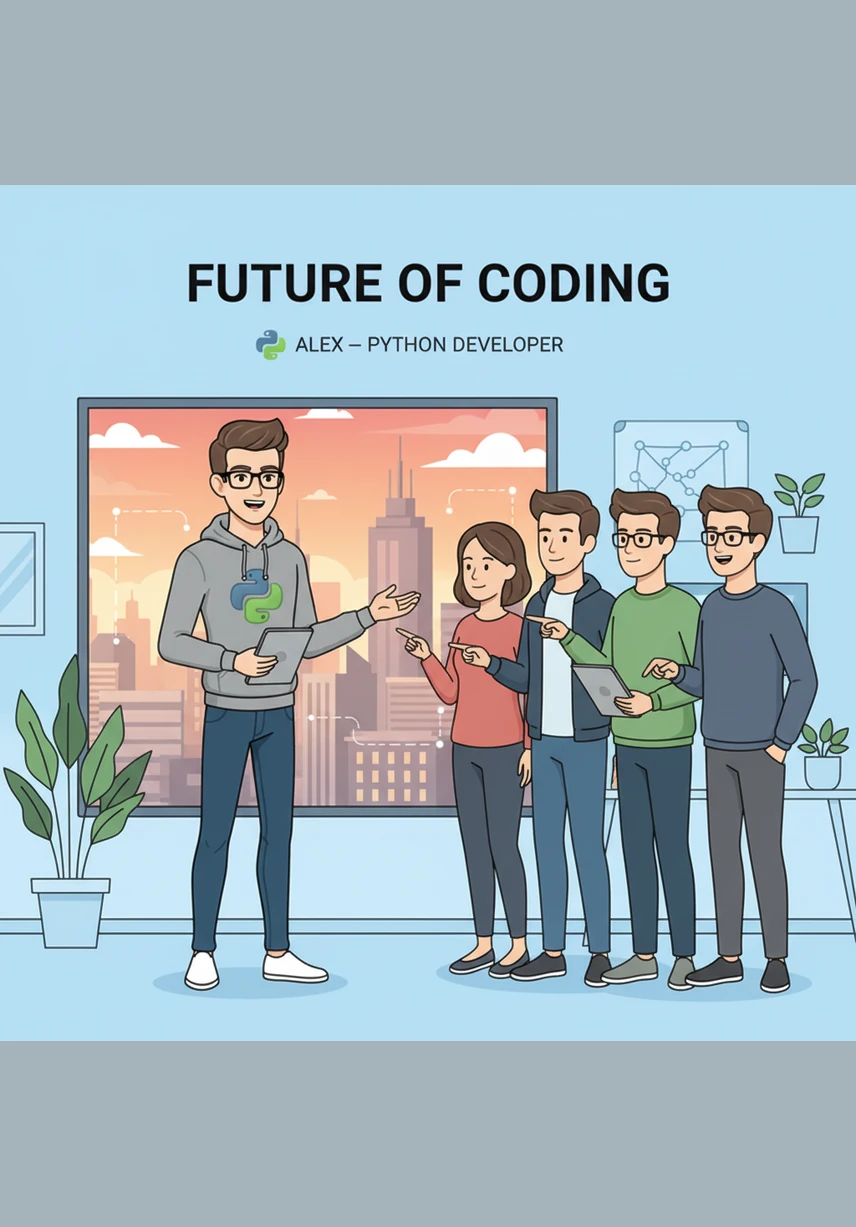 FUTURE OF CODING

ALEX – PYTHON DEVELOPER